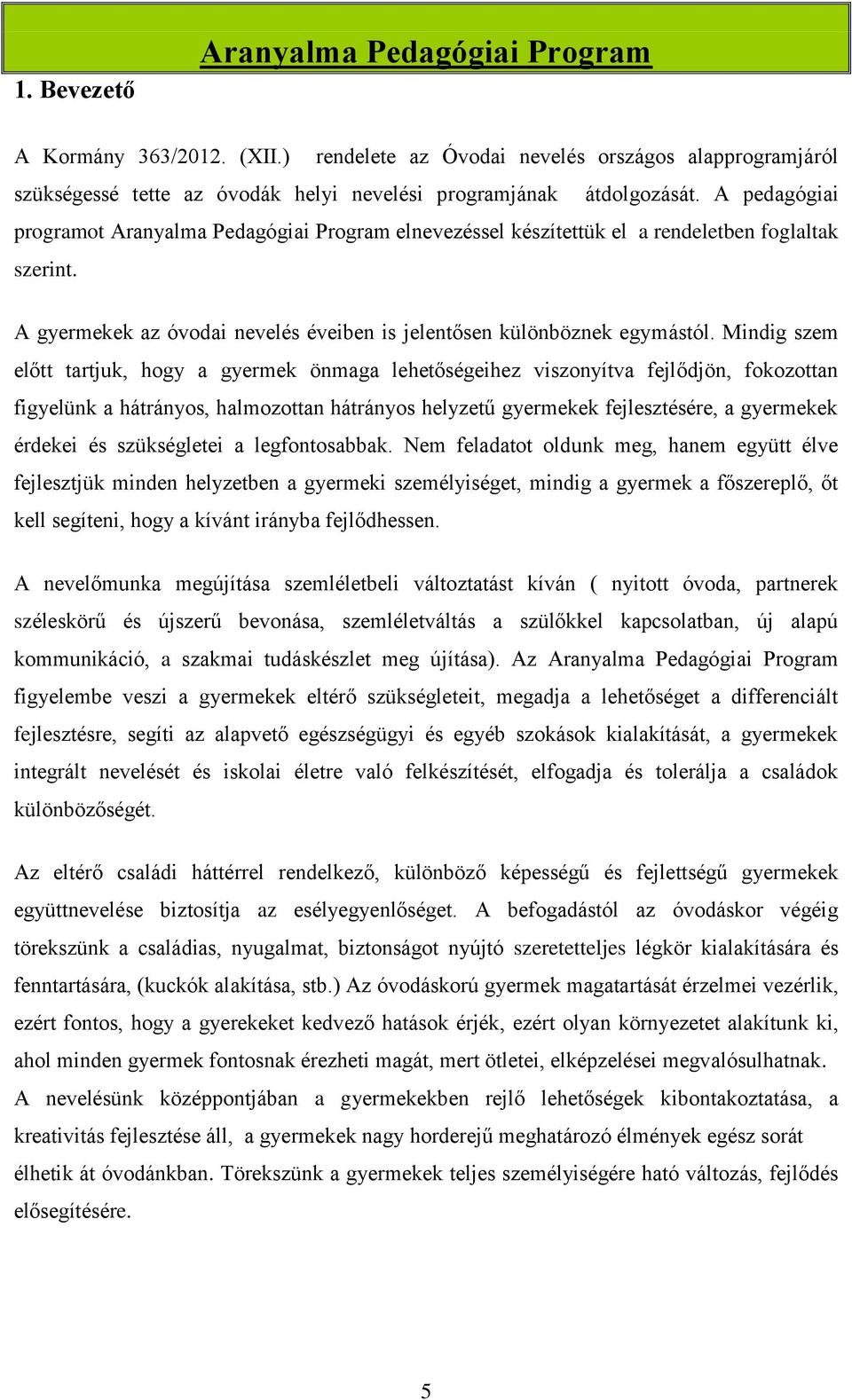 Aranyalma Pedagógiai Program

1. Bevezető

A Kormány 363/2012. (XII.) rendelete az Óvodai nevelés országos alapprogramjáról szükségessé tette az óvodák helyi nevelési programjának átdolgozását. A pedagógiai programot Aranyalma Pedagógiai Program elnevezéssel készítettük el a rendeletben foglaltak szerint.

A gyermekek az óvodai nevelés éveiben is jelentősen különböznek egymástól. Mindig szem előtt tartjuk, hogy a gyermek önmaga lehetőségeihez viszonyítva fejlődjön, fokozottan figyelünk a hátrányos, halmozottan hátrányos helyzetű gyermekek fejlesztésére, a gyermekek érdekei és szükségletei a legfontosabbak. Nem feladatot oldunk meg, hanem együtt élve fejlesztjük minden helyzetben a gyermeki személyiséget, mindig a gyermek a főszereplő, őt kell segíteni, hogy a kívánt irányba fejlődhessen.

A nevelőmunka megújítása szemléletbeli változtatást kíván ( nyitott óvoda, partnerek széleskörű és újszerű bevonása, szemléletváltás a szülőkkel kapcsolatban, új alapú kommunikáció, a szakmai tudáskészlet meg újítása). Az Aranyalma Pedagógiai Program figyelembe veszi a gyermekek eltérő szükségleteit, megadja a lehetőséget a differenciált fejlesztésre, segíti az alapvető egészségügyi és egyéb szokások kialakítását, a gyermekek integrált nevelését és iskolai életre való felkészítését, elfogadja és tolerálja a családok különbözőségét.

Az eltérő családi háttérrel rendelkező, különböző képességű és fejlettségű gyermekek együttnevelése biztosítja az esélyegyenlőséget. A befogadástól az óvodáskor végéig törekszünk a családias, nyugalmat, biztonságot nyújtó szeretetteljes légkör kialakítására és fenntartására, (kuckók alakítása, stb.) Az óvodáskorú gyermek magatartását érzelmei vezérlik, ezért fontos, hogy a gyerekeket kedvező hatások érjék, ezért olyan környezetet alakítunk ki, ahol minden gyermek fontosnak érezheti magát, mert ötletei, elképzelései megvalósulhatnak.
A nevelésünk középpontjában a gyermekekben rejlő lehetőségek kibontakoztatása, a kreativitás fejlesztése áll, a gyermekek nagy horderejű meghatározó élmények egész sorát élhetik át óvodánkban. Törekszünk a gyermekek teljes személyiségére ható változás, fejlődés elősegítésére.

5